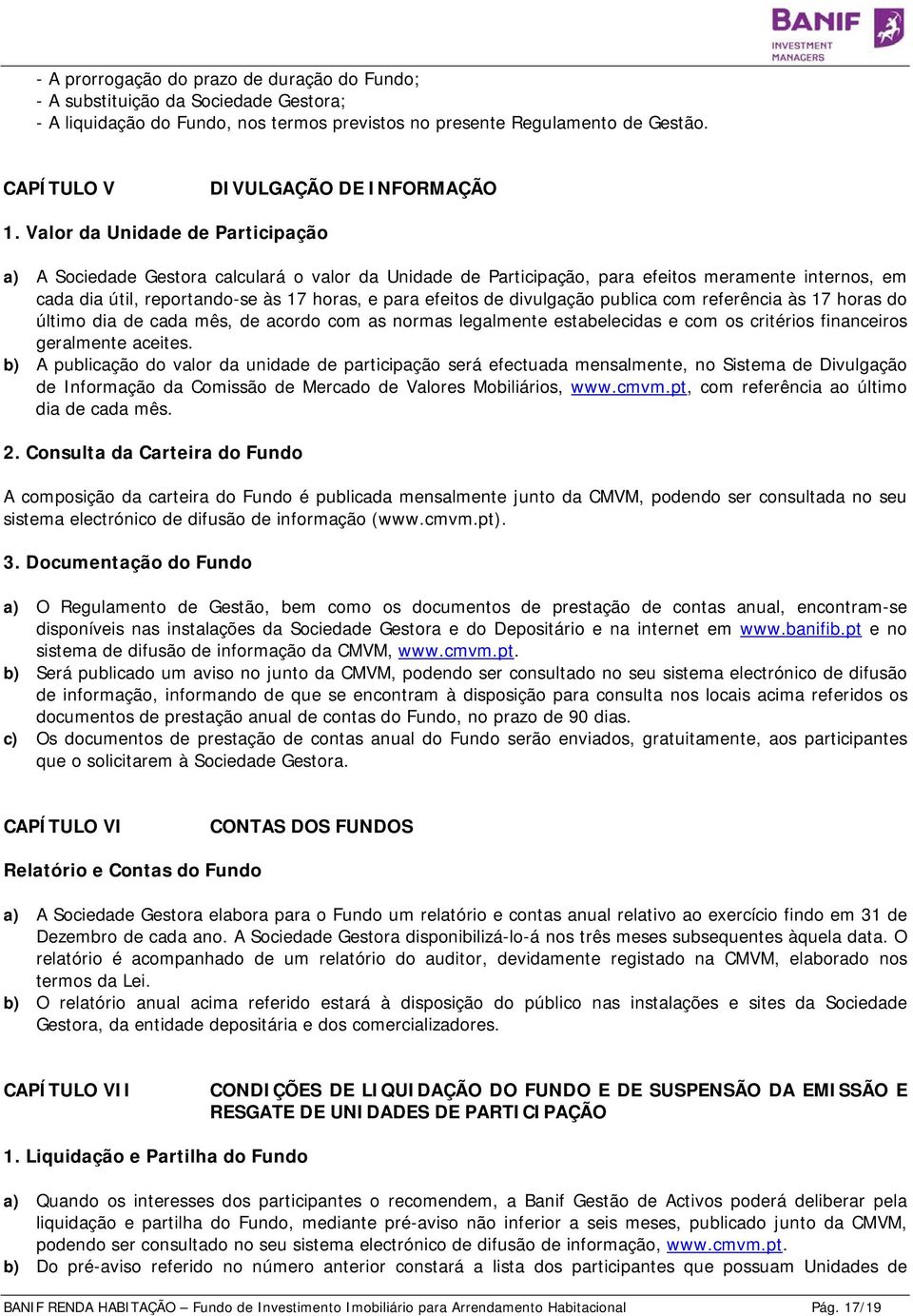 BANIF
INVESTMENT
MANAGERS

- A prorrogação do prazo de duração do Fundo;
- A substituição da Sociedade Gestora;
- A liquidação do Fundo, nos termos previstos no presente Regulamento de Gestão.

CAPÍTULO V DIVULGAÇÃO DE INFORMAÇÃO

1. Valor da Unidade de Participação

a) A Sociedade Gestora calculará o valor da Unidade de Participação, para efeitos meramente internos, em cada dia útil, reportando-se às 17 horas, e para efeitos de divulgação publica com referência às 17 horas do último dia de cada mês, de acordo com as normas legalmente estabelecidas e com os critérios financeiros geralmente aceites.
b) A publicação do valor da unidade de participação será efectuada mensalmente, no Sistema de Divulgação de Informação da Comissão de Mercado de Valores Mobiliários, www.cmvm.pt, com referência ao último dia de cada mês.

2. Consulta da Carteira do Fundo

A composição da carteira do Fundo é publicada mensalmente junto da CMVM, podendo ser consultada no seu sistema electrónico de difusão de informação (www.cmvm.pt).

3. Documentação do Fundo

a) O Regulamento de Gestão, bem como os documentos de prestação de contas anual, encontram-se disponíveis nas instalações da Sociedade Gestora e do Depositário e na internet em www.banifib.pt e no sistema de difusão de informação da CMVM, www.cmvm.pt.
b) Será publicado um aviso no junto da CMVM, podendo ser consultado no seu sistema electrónico de difusão de informação, informando de que se encontram à disposição para consulta nos locais acima referidos os documentos de prestação anual de contas do Fundo, no prazo de 90 dias.
c) Os documentos de prestação de contas anual do Fundo serão enviados, gratuitamente, aos participantes que o solicitarem à Sociedade Gestora.

CAPÍTULO VI CONTAS DOS FUNDOS

Relatório e Contas do Fundo

a) A Sociedade Gestora elabora para o Fundo um relatório e contas anual relativo ao exercício findo em 31 de Dezembro de cada ano. A Sociedade Gestora disponibilizá-lo-á nos três meses subsequentes àquela data. O relatório é acompanhado de um relatório do auditor, devidamente registado na CMVM, elaborado nos termos da Lei.
b) O relatório anual acima referido estará à disposição do público nas instalações e sites da Sociedade Gestora, da entidade depositária e dos comercializadores.

CAPÍTULO VII CONDIÇÕES DE LIQUIDAÇÃO DO FUNDO E DE SUSPENSÃO DA EMISSÃO E RESGATE DE UNIDADES DE PARTICIPAÇÃO

1. Liquidação e Partilha do Fundo

a) Quando os interesses dos participantes o recomendem, a Banif Gestão de Activos poderá deliberar pela liquidação e partilha do Fundo, mediante pré-aviso não inferior a seis meses, publicado junto da CMVM, podendo ser consultado no seu sistema electrónico de difusão de informação, www.cmvm.pt.
b) Do pré-aviso referido no número anterior constará a lista dos participantes que possuam Unidades de

BANIF RENDA HABITAÇÃO – Fundo de Investimento Imobiliário para Arrendamento Habitacional Pág. 17/19